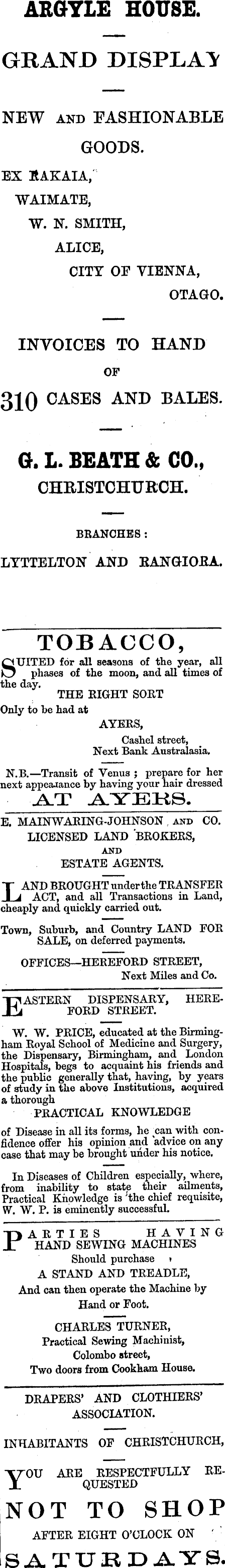 ARGYLE HOUSE.

GRAND DISPLAY

NEW AND FASHIONABLE GOODS.

EX RAKAIA,
WAIMATE,
W. N. SMITH,
ALICE,
CITY OF VIENNA,
OTAGO.

INVOICES TO HAND
OF
310 CASES AND BALES.

G. L. BEATH & CO.,
CHRISTCHURCH.

BRANCHES:
LYTTELTON AND RANGIORA.

TOBACCO,

SUITED for all seasons of the year, all phases of the moon, and all times of the day.

THE RIGHT SORT
Only to be had at
AYERS,
Cashel street,
Next Bank Australasia.

N.B.—Transit of Venus; prepare for her next appearance by having your hair dressed

AT AYERS.

E. MAINWARING-JOHNSON AND CO.
LICENSED LAND BROKERS,
AND
ESTATE AGENTS.

LAND BROUGHT under the TRANSFER ACT, and all Transactions in Land, cheaply and quickly carried out.

Town, Suburb, and Country LAND FOR SALE, on deferred payments.

OFFICES—HEREFORD STREET,
Next Miles and Co.

EASTERN DISPENSARY, HEREFORD STREET.

W. W. PRICE, educated at the Birmingham Royal School of Medicine and Surgery, the Dispensary, Birmingham, and London Hospitals, begs to acquaint his friends and the public generally that, having, by years of study in the above Institutions, acquired a thorough

PRACTICAL KNOWLEDGE

of Disease in all its forms, he can with confidence offer his opinion and advice on any case that may be brought under his notice.

In Diseases of Children especially, where, from inability to state their ailments, Practical Knowledge is the chief requisite, W. W. P. is eminently successful.

PARTIES HAVING HAND SEWING MACHINES
Should purchase
A STAND AND TREADLE,
And can then operate the Machine by Hand or Foot.

CHARLES TURNER,
Practical Sewing Machinist,
Colombo street,
Two doors from Cookham House.

DRAPERS' AND CLOTHIERS' ASSOCIATION.

INHABITANTS OF CHRISTCHURCH,

YOU ARE RESPECTFULLY REQUESTED

NOT TO SHOP
AFTER EIGHT O'CLOCK ON
SATURDAYS.